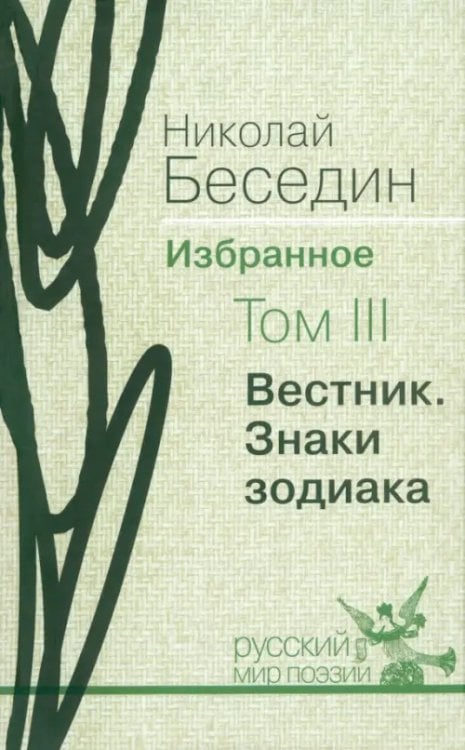 Николай
Беседин

Избранное

Том III

Вестник.
Знаки
зодиака

русский
мир поэзии